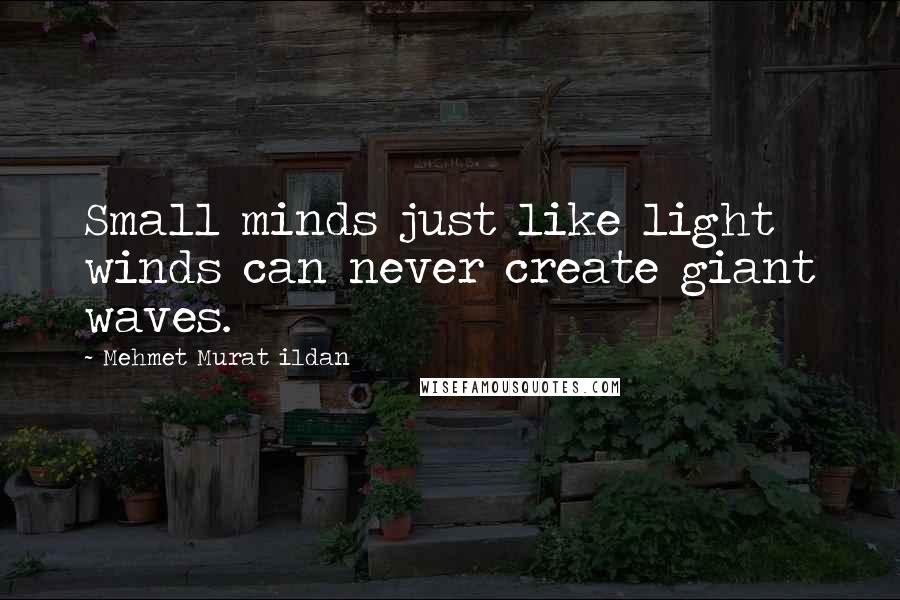 Small minds just like light winds can never create giant waves.

~ Mehmet Murat ildan

WISEFAMOUSQUOTES.COM